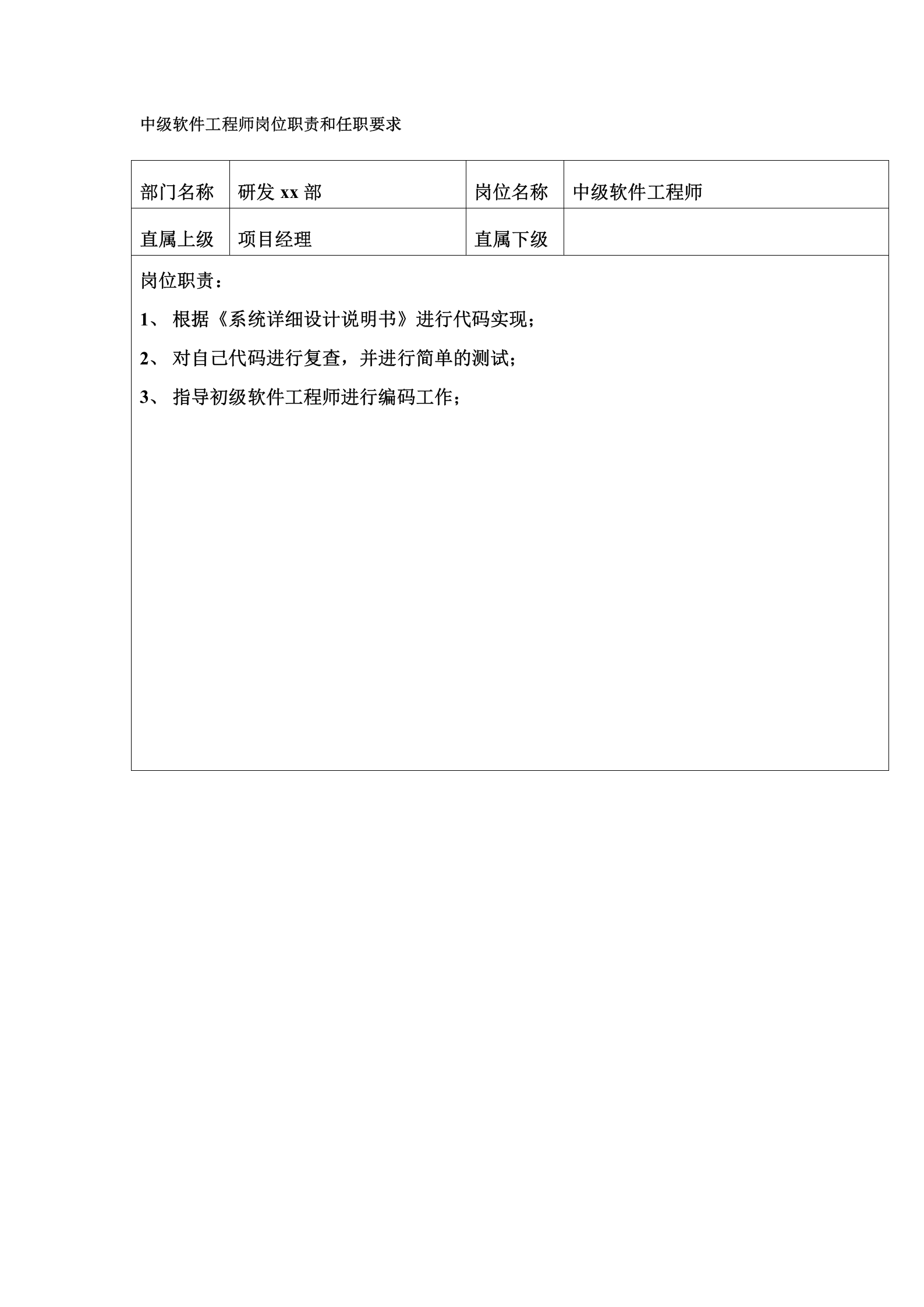 中级软件工程师岗位职责和任职要求

| 部门名称 | 研发 xx 部 | 岗位名称 | 中级软件工程师 |
|---|---|---|---|
| 直属上级 | 项目经理 | 直属下级 | |

岗位职责：

1、 根据《系统详细设计说明书》进行代码实现；

2、 对自己代码进行复查，并进行简单的测试；

3、 指导初级软件工程师进行编码工作；